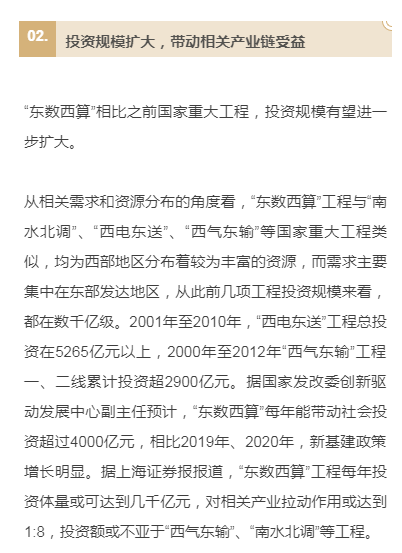 02. 投资规模扩大，带动相关产业链受益

“东数西算”相比之前国家重大工程，投资规模有望进一步扩大。

从相关需求和资源分布的角度看，“东数西算”工程与“南水北调”、“西电东送”、“西气东输”等国家重大工程类似，均为西部地区分布着较为丰富的资源，而需求主要集中在东部发达地区，从此前几项工程投资规模来看，都在数千亿级。2001年至2010年，“西电东送”工程总投资在5265亿元以上，2000年至2012年“西气东输”工程一、二线累计投资超2900亿元。据国家发改委创新驱动发展中心副主任预计，“东数西算”每年能带动社会投资超过4000亿元，相比2019年、2020年，新基建政策增长明显。据上海证券报报道，“东数西算”工程每年投资体量或可达到几千亿元，对相关产业拉动作用或达到1:8，投资额或不亚于“西气东输”、“南水北调”等工程。